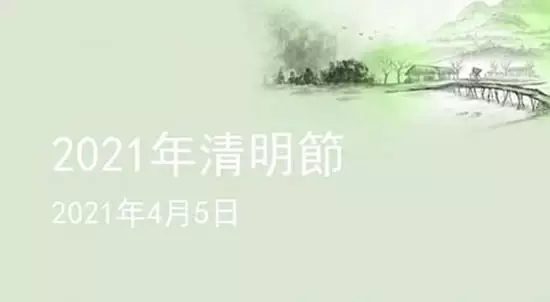 2021年清明節

2021年4月5日